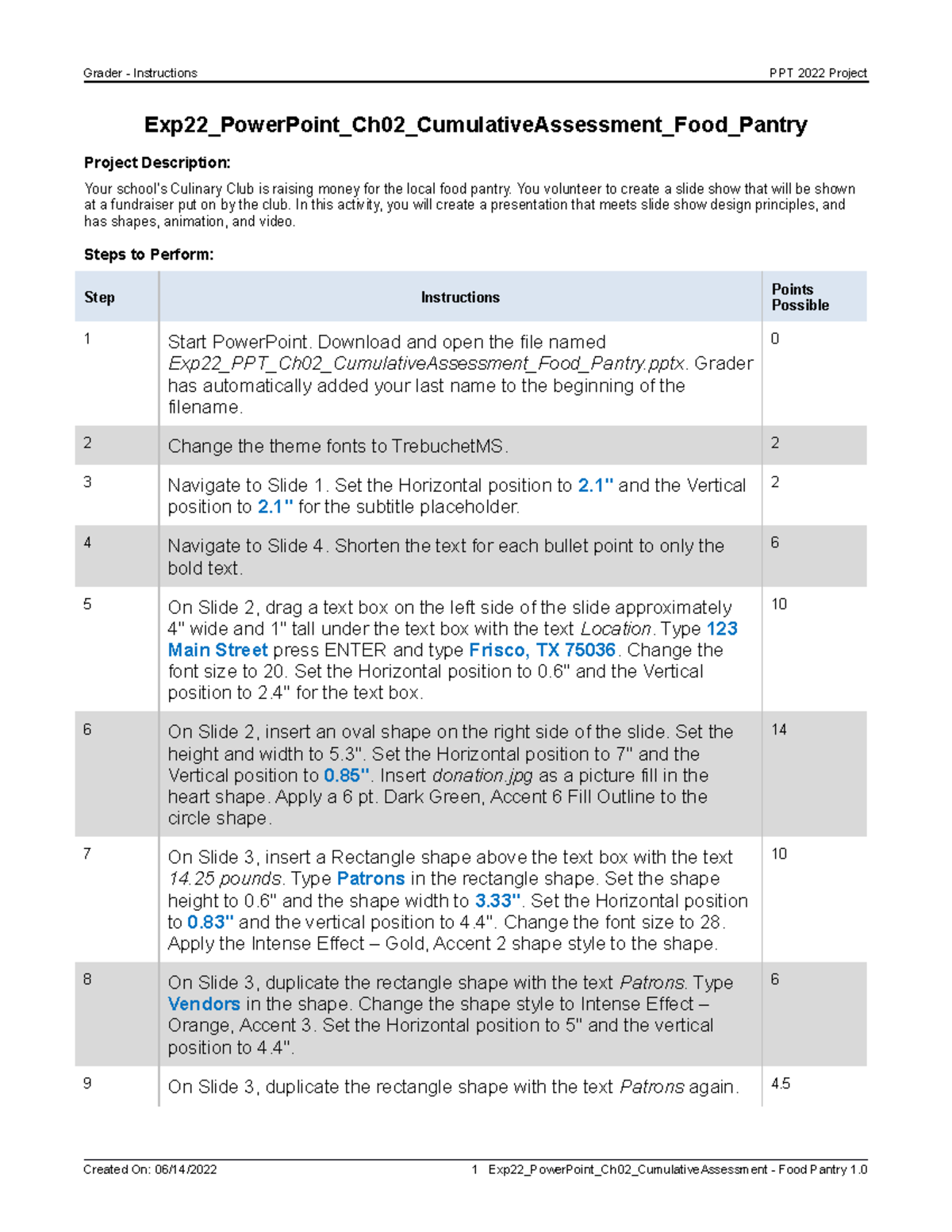 Grader - Instructions PPT 2022 Project

Exp22_PowerPoint_Ch02_CumulativeAssessment_Food_Pantry

Project Description:

Your school's Culinary Club is raising money for the local food pantry. You volunteer to create a slide show that will be shown at a fundraiser put on by the club. In this activity, you will create a presentation that meets slide show design principles, and has shapes, animation, and video.

Steps to Perform:

| Step | Instructions | Points Possible |
|---|---|---|
| 1 | Start PowerPoint. Download and open the file named Exp22_PPT_Ch02_CumulativeAssessment_Food_Pantry.pptx. Grader has automatically added your last name to the beginning of the filename. | 0 |
| 2 | Change the theme fonts to TrebuchetMS. | 2 |
| 3 | Navigate to Slide 1. Set the Horizontal position to 2.1" and the Vertical position to 2.1" for the subtitle placeholder. | 2 |
| 4 | Navigate to Slide 4. Shorten the text for each bullet point to only the bold text. | 6 |
| 5 | On Slide 2, drag a text box on the left side of the slide approximately 4" wide and 1" tall under the text box with the text Location. Type 123 Main Street press ENTER and type Frisco, TX 75036. Change the font size to 20. Set the Horizontal position to 0.6" and the Vertical position to 2.4" for the text box. | 10 |
| 6 | On Slide 2, insert an oval shape on the right side of the slide. Set the height and width to 5.3". Set the Horizontal position to 7" and the Vertical position to 0.85". Insert donation.jpg as a picture fill in the heart shape. Apply a 6 pt. Dark Green, Accent 6 Fill Outline to the circle shape. | 14 |
| 7 | On Slide 3, insert a Rectangle shape above the text box with the text 14.25 pounds. Type Patrons in the rectangle shape. Set the shape height to 0.6" and the shape width to 3.33". Set the Horizontal position to 0.83" and the vertical position to 4.4". Change the font size to 28. Apply the Intense Effect – Gold, Accent 2 shape style to the shape. | 10 |
| 8 | On Slide 3, duplicate the rectangle shape with the text Patrons. Type Vendors in the shape. Change the shape style to Intense Effect – Orange, Accent 3. Set the Horizontal position to 5" and the vertical position to 4.4". | 6 |
| 9 | On Slide 3, duplicate the rectangle shape with the text Patrons again. | 4.5 |

Created On: 06/14/2022 1 Exp22_PowerPoint_Ch02_CumulativeAssessment - Food Pantry 1.0